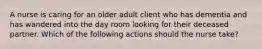 A nurse is caring for an older adult client who has dementia and has wandered into the day room looking for their deceased partner. Which of the following actions should the nurse take?